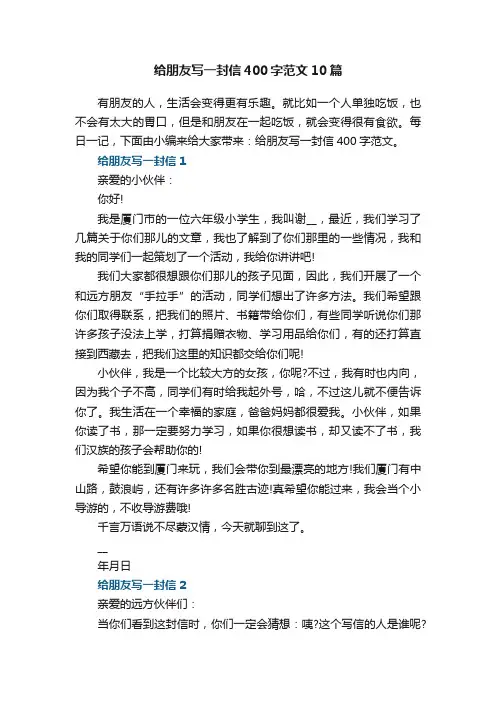 给朋友写一封信400字范文10篇

有朋友的人，生活会变得更有乐趣。就比如一个人单独吃饭，也不会有太大的胃口，但是和朋友在一起吃饭，就会变得很有食欲。每日一记，下面由小编来给大家带来：给朋友写一封信400字范文。

给朋友写一封信1

亲爱的小伙伴：

你好!

我是厦门市的一位六年级小学生，我叫谢__，最近，我们学习了几篇关于你们那儿的文章，我也了解到了你们那里的一些情况，我和我的同学们一起策划了一个活动，我给你讲讲吧!

我们大家都很想跟你们那儿的孩子见面，因此，我们开展了一个和远方朋友“手拉手”的活动，同学们想出了许多方法。我们希望跟你们取得联系，把我们的照片、书籍带给你们，有些同学听说你们那许多孩子没法上学，打算捐赠衣物、学习用品给你们，有的还打算直接到西藏去，把我们这里的知识都交给你们呢!

小伙伴，我是一个比较大方的女孩，你呢?不过，我有时也内向，因为我个子不高，同学们有时给我起外号，哈，不过这儿就不便告诉你了。我生活在一个幸福的家庭，爸爸妈妈都很爱我。小伙伴，如果你读了书，那一定要努力学习，如果你很想读书，却又读不了书，我们汉族的孩子会帮助你的!

希望你能到厦门来玩，我们会带你到最漂亮的地方!我们厦门有中山路，鼓浪屿，还有许多许多名胜古迹!真希望你能过来，我会当个小导游的，不收导游费哦!

千言万语说不尽蒙汉情，今天就聊到这了。

__

年月日

给朋友写一封信2

亲爱的远方伙伴们：

当你们看到这封信时，你们一定会猜想：咦?这个写信的人是谁呢?